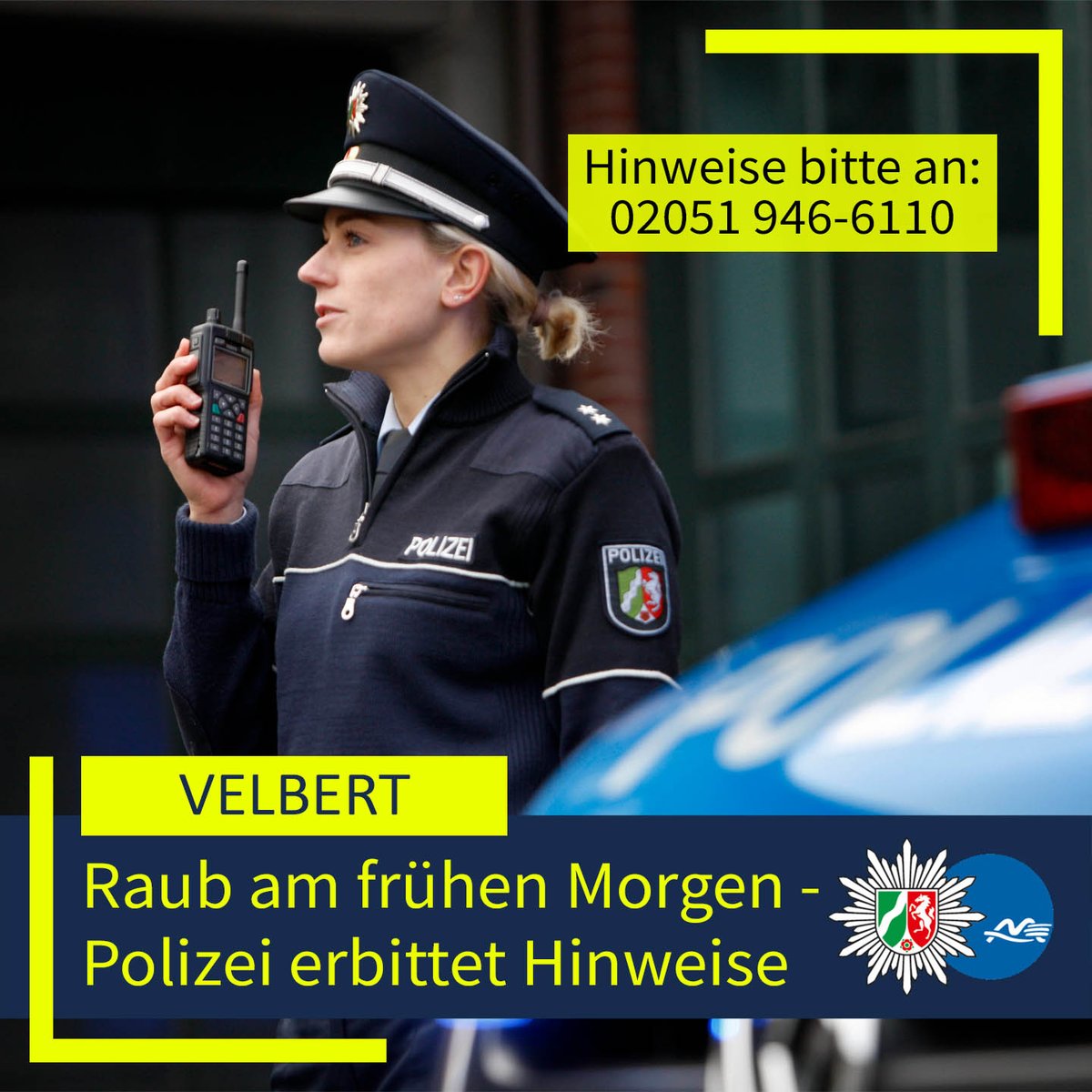 Hinweise bitte an:
02051 946-6110

POLIZEI

POLIZEI

VELBERT

Raub am frühen Morgen - Polizei erbittet Hinweise